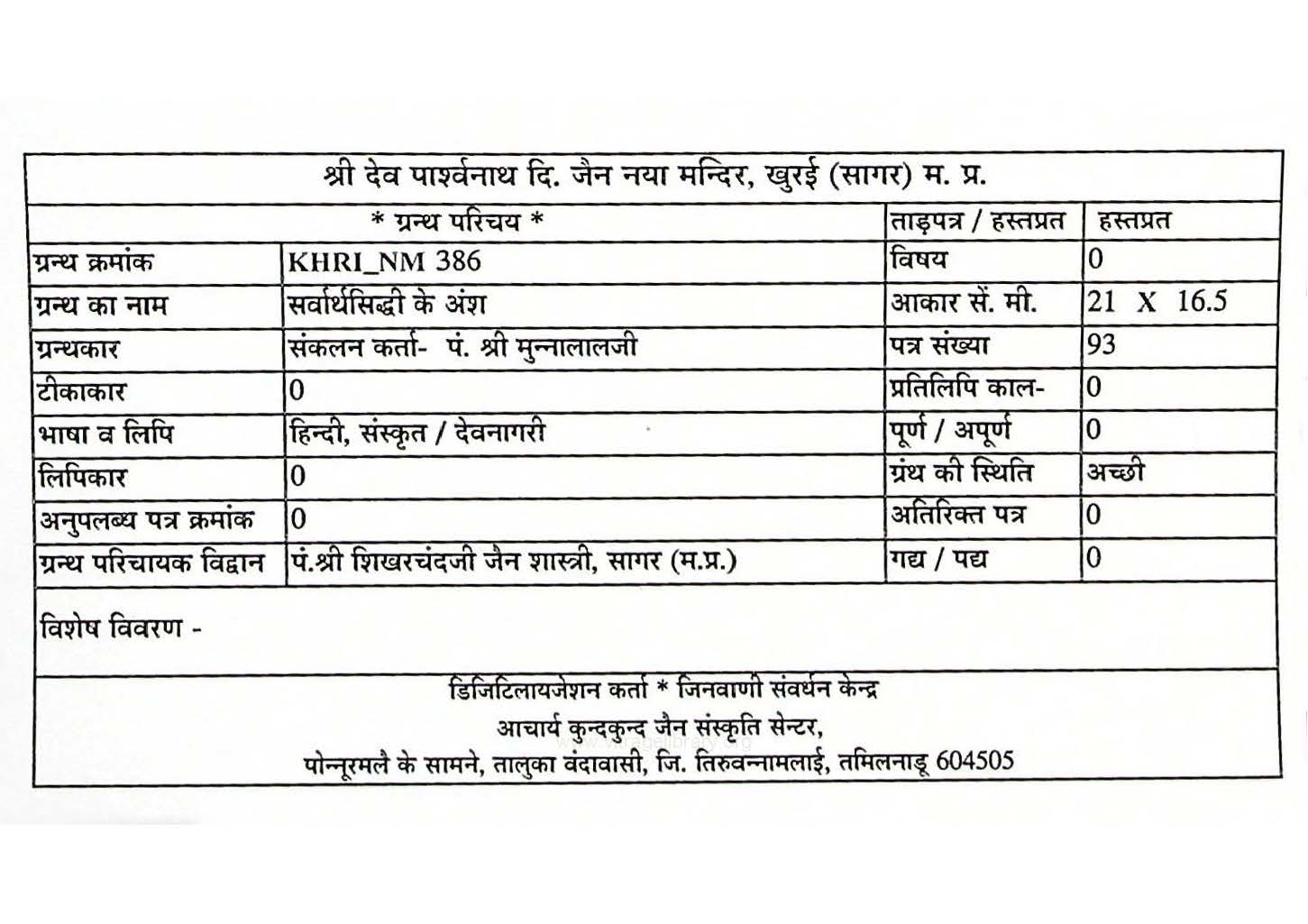 श्री देव पार्श्वनाथ दि. जैन नया मन्दिर, खुरई (सागर) म. प्र.

| * ग्रन्थ परिचय * | | ताड़पत्र / हस्तप्रत | हस्तप्रत |
|---|---|---|---|
| ग्रन्थ क्रमांक | KHRI_NM 386 | विषय | 0 |
| ग्रन्थ का नाम | सर्वार्थसिद्धी के अंश | आकार सें. मी. | 21 X 16.5 |
| ग्रन्थकार | संकलन कर्ता- पं. श्री मुन्नालालजी | पत्र संख्या | 93 |
| टीकाकार | 0 | प्रतिलिपि काल- | 0 |
| भाषा व लिपि | हिन्दी, संस्कृत / देवनागरी | पूर्ण / अपूर्ण | 0 |
| लिपिकार | 0 | ग्रंथ की स्थिति | अच्छी |
| अनुपलब्ध पत्र क्रमांक | 0 | अतिरिक्त पत्र | 0 |
| ग्रन्थ परिचायक विद्वान | पं.श्री शिखरचंदजी जैन शास्त्री, सागर (म.प्र.) | गद्य / पद्य | 0 |

विशेष विवरण -

डिजिटिलायजेशन कर्ता * जिनवाणी संवर्धन केन्द्र
आचार्य कुन्दकुन्द जैन संस्कृति सेन्टर,
पोन्नूरमलै के सामने, तालुका वंदावासी, जि. तिरुवन्नामलाई, तमिलनाडू 604505